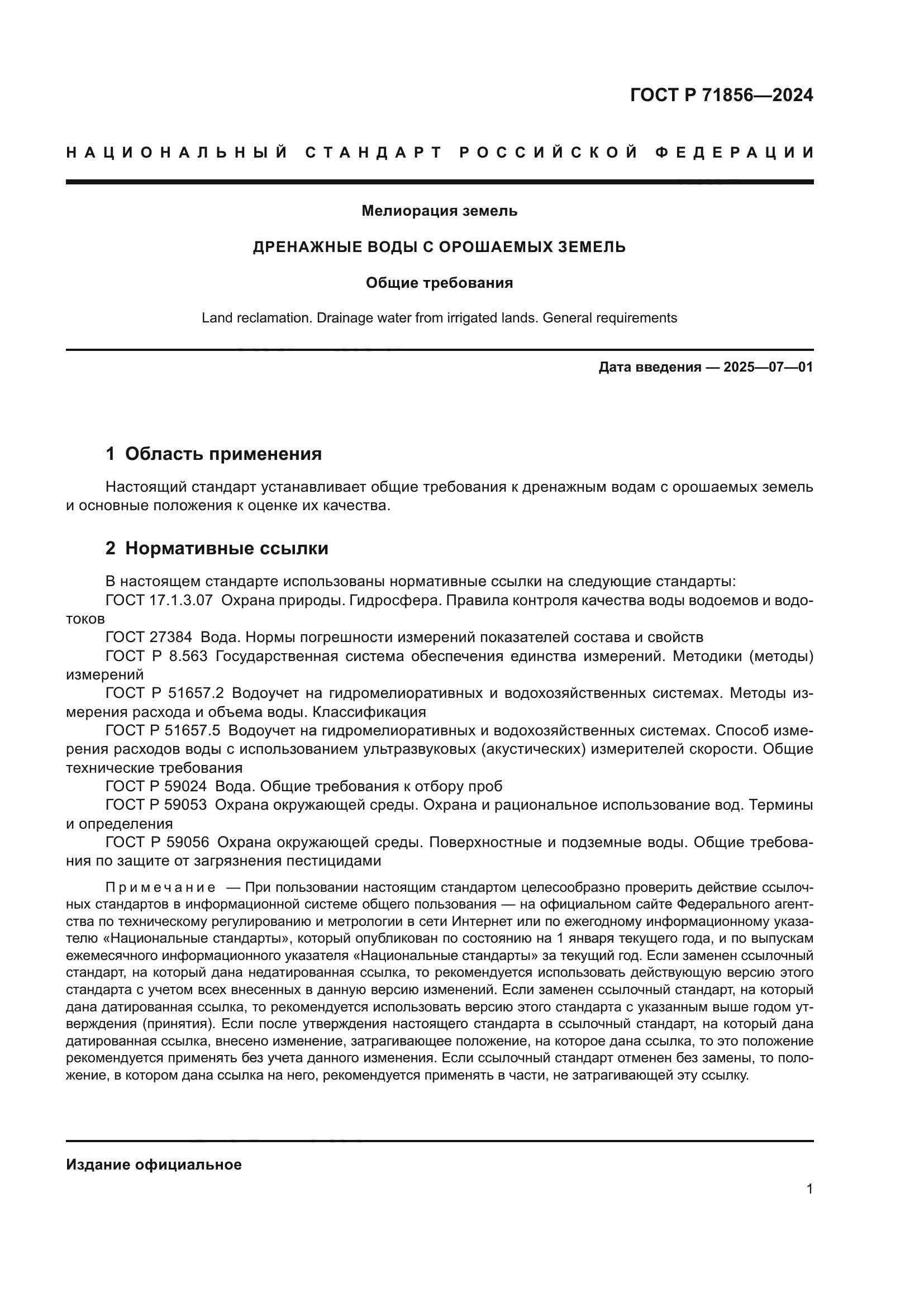 ГОСТ Р 71856—2024

НАЦИОНАЛЬНЫЙ СТАНДАРТ РОССИЙСКОЙ ФЕДЕРАЦИИ

Мелиорация земель

ДРЕНАЖНЫЕ ВОДЫ С ОРОШАЕМЫХ ЗЕМЕЛЬ

Общие требования

Land reclamation. Drainage water from irrigated lands. General requirements

Дата введения — 2025—07—01

1 Область применения

Настоящий стандарт устанавливает общие требования к дренажным водам с орошаемых земель и основные положения к оценке их качества.

2 Нормативные ссылки

В настоящем стандарте использованы нормативные ссылки на следующие стандарты:
ГОСТ 17.1.3.07 Охрана природы. Гидросфера. Правила контроля качества воды водоемов и водотоков
ГОСТ 27384 Вода. Нормы погрешности измерений показателей состава и свойств
ГОСТ Р 8.563 Государственная система обеспечения единства измерений. Методики (методы) измерений
ГОСТ Р 51657.2 Водоучет на гидромелиоративных и водохозяйственных системах. Методы измерения расхода и объема воды. Классификация
ГОСТ Р 51657.5 Водоучет на гидромелиоративных и водохозяйственных системах. Способ измерения расходов воды с использованием ультразвуковых (акустических) измерителей скорости. Общие технические требования
ГОСТ Р 59024 Вода. Общие требования к отбору проб
ГОСТ Р 59053 Охрана окружающей среды. Охрана и рациональное использование вод. Термины и определения
ГОСТ Р 59056 Охрана окружающей среды. Поверхностные и подземные воды. Общие требования по защите от загрязнения пестицидами

Примечание — При пользовании настоящим стандартом целесообразно проверить действие ссылочных стандартов в информационной системе общего пользования — на официальном сайте Федерального агентства по техническому регулированию и метрологии в сети Интернет или по ежегодному информационному указателю «Национальные стандарты», который опубликован по состоянию на 1 января текущего года, и по выпускам ежемесячного информационного указателя «Национальные стандарты» за текущий год. Если заменен ссылочный стандарт, на который дана недатированная ссылка, то рекомендуется использовать действующую версию этого стандарта с учетом всех внесенных в данную версию изменений. Если заменен ссылочный стандарт, на который дана датированная ссылка, то рекомендуется использовать версию этого стандарта с указанным выше годом утверждения (принятия). Если после утверждения настоящего стандарта в ссылочный стандарт, на который дана датированная ссылка, внесено изменение, затрагивающее положение, на которое дана ссылка, то это положение рекомендуется применять без учета данного изменения. Если ссылочный стандарт отменен без замены, то положение, в котором дана ссылка на него, рекомендуется применять в части, не затрагивающей эту ссылку.

Издание официальное

1